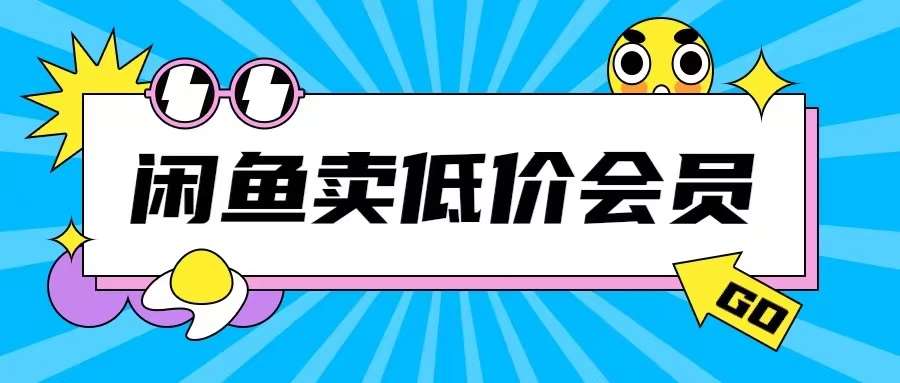 闲鱼卖低价会员

GO